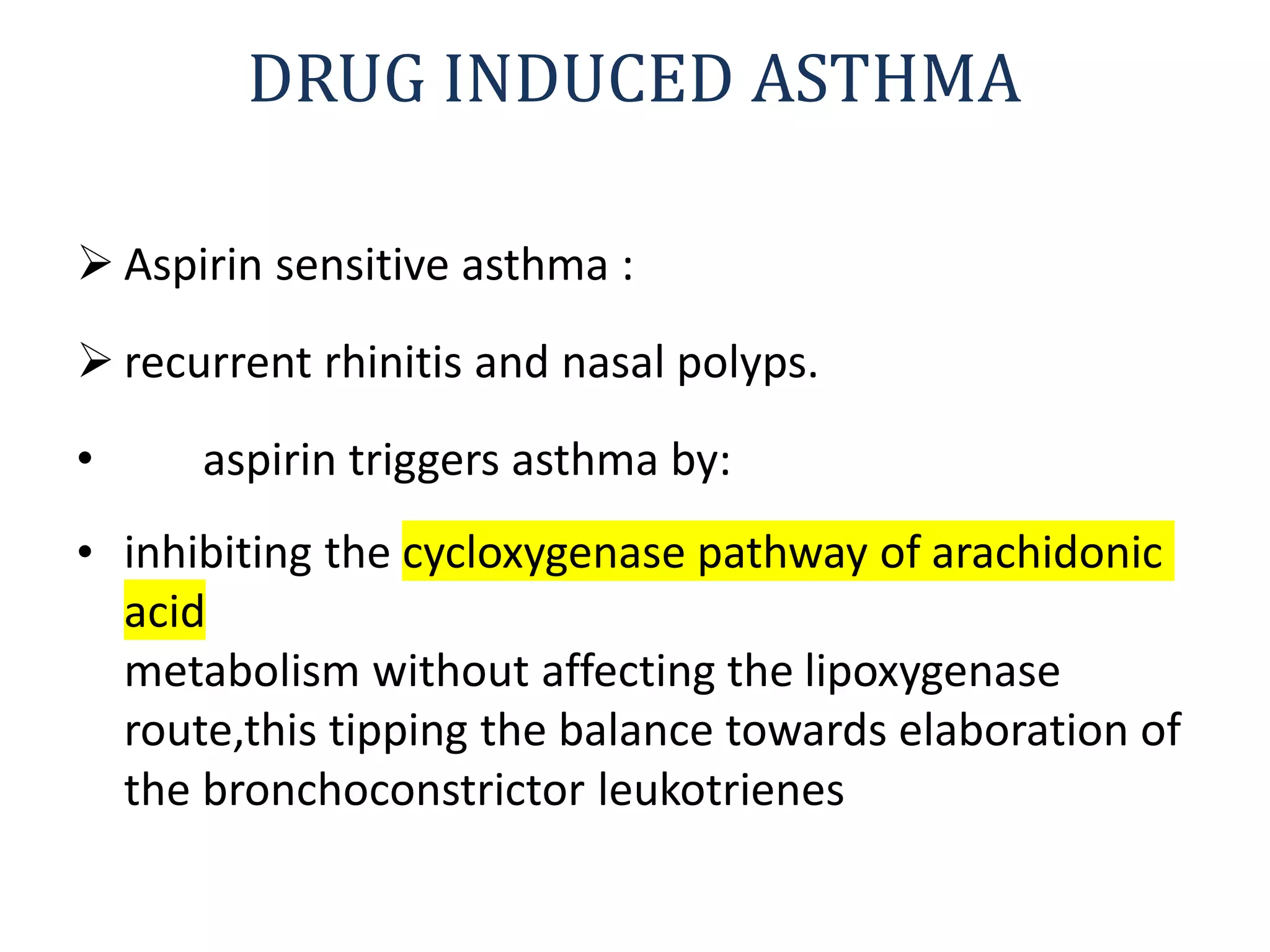 DRUG INDUCED ASTHMA

➢ Aspirin sensitive asthma :

➢ recurrent rhinitis and nasal polyps.

• aspirin triggers asthma by:

• inhibiting the cycloxygenase pathway of arachidonic acid metabolism without affecting the lipoxygenase route,this tipping the balance towards elaboration of the bronchoconstrictor leukotrienes